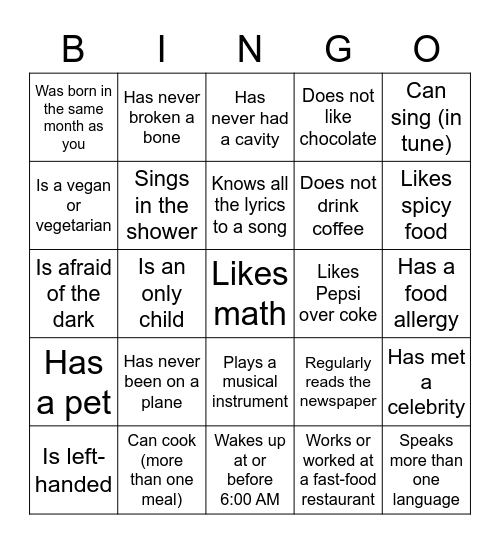 | B | I | N | G | O |
|---|---|---|---|---|
| Was born in the same month as you | Has never broken a bone | Has never had a cavity | Does not like chocolate | Can sing (in tune) |
| Is a vegan or vegetarian | Sings in the shower | Knows all the lyrics to a song | Does not drink coffee | Likes spicy food |
| Is afraid of the dark | Is an only child | Likes math | Likes Pepsi over coke | Has a food allergy |
| Has a pet | Has never been on a plane | Plays a musical instrument | Regularly reads the newspaper | Has met a celebrity |
| Is left-handed | Can cook (more than one meal) | Wakes up at or before 6:00 AM | Works or worked at a fast-food restaurant | Speaks more than one language |